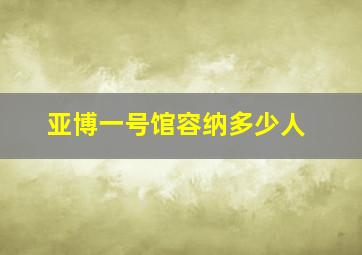 亚博一号馆容纳多少人